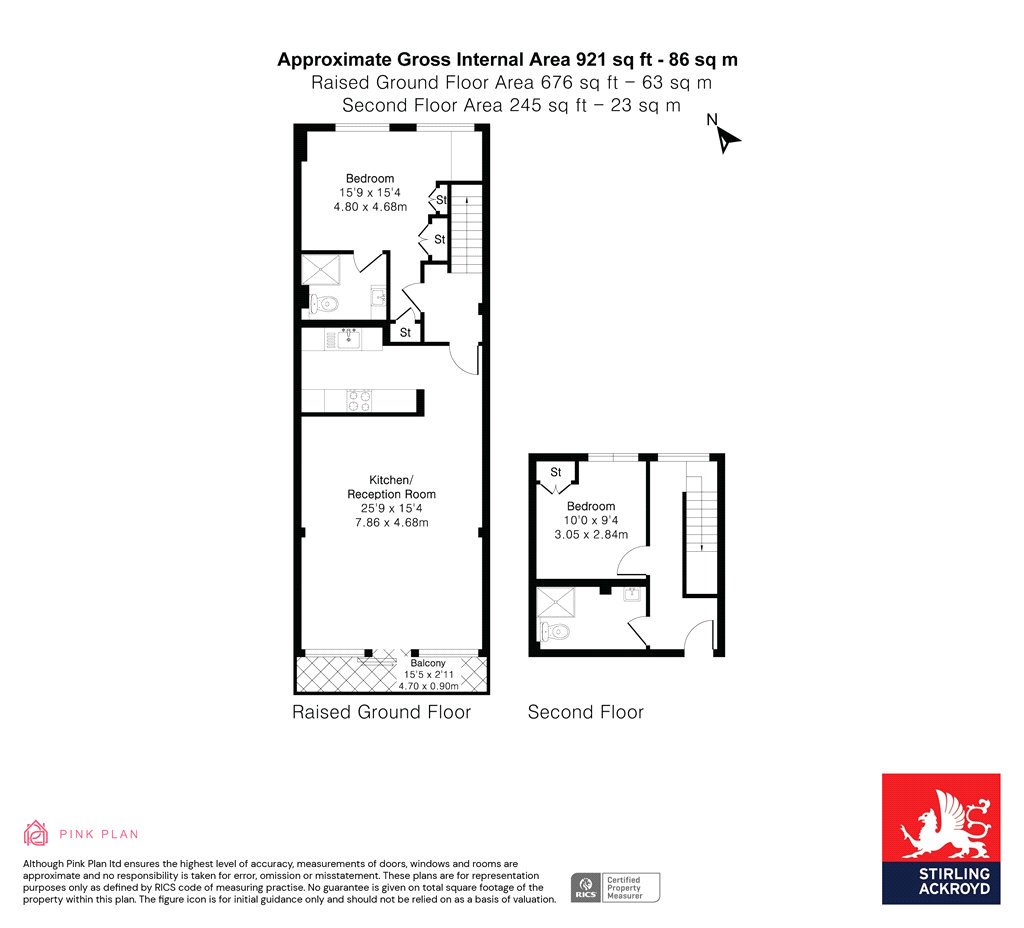 Approximate Gross Internal Area 921 sq ft - 86 sq m
Raised Ground Floor Area 676 sq ft – 63 sq m
Second Floor Area 245 sq ft – 23 sq m

N

Bedroom
15'9 x 15'4
4.80 x 4.68m

St
St
St

Kitchen/
Reception Room
25'9 x 15'4
7.86 x 4.68m

Balcony
15'5 x 2'11
4.70 x 0.90m

Raised Ground Floor

St
Bedroom
10'0 x 9'4
3.05 x 2.84m

Second Floor

PINK PLAN

Although Pink Plan ltd ensures the highest level of accuracy, measurements of doors, windows and rooms are approximate and no responsibility is taken for error, omission or misstatement. These plans are for representation purposes only as defined by RICS code of measuring practise. No guarantee is given on total square footage of the property within this plan. The figure icon is for initial guidance only and should not be relied on as a basis of valuation.

RICS Certified Property Measurer

STIRLING ACKROYD